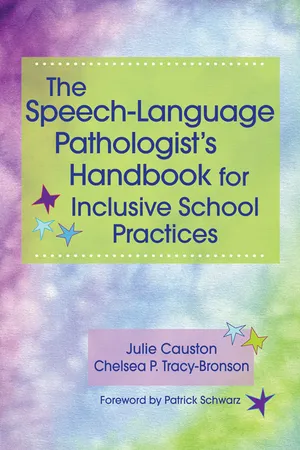 The Speech-Language Pathologist's Handbook for Inclusive School Practices

Julie Causton
Chelsea P. Tracy-Bronson

Foreword by Patrick Schwarz